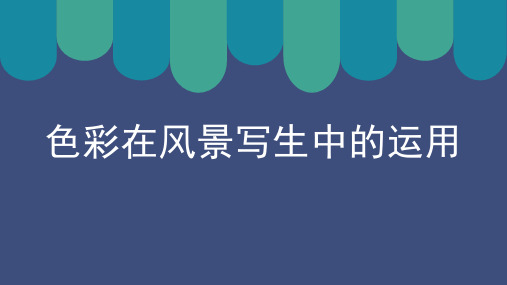 色彩在风景写生中的运用